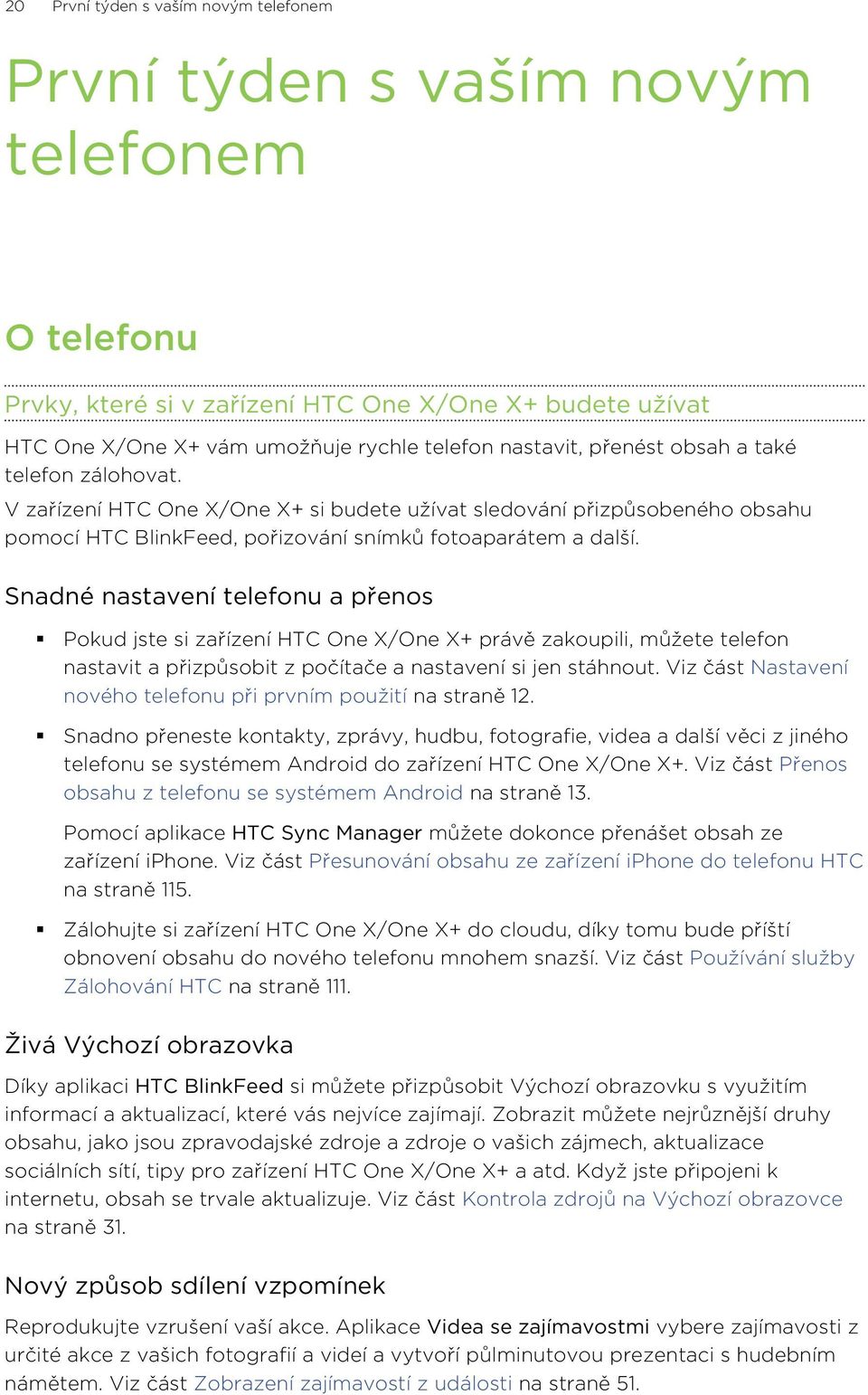 20 První týden s vaším novým telefonem

První týden s vaším novým telefonem

O telefonu

Prvky, které si v zařízení HTC One X/One X+ budete užívat

HTC One X/One X+ vám umožňuje rychle telefon nastavit, přenést obsah a také telefon zálohovat.

V zařízení HTC One X/One X+ si budete užívat sledování přizpůsobeného obsahu pomocí HTC BlinkFeed, pořizování snímků fotoaparátem a další.

Snadné nastavení telefonu a přenos

▪ Pokud jste si zařízení HTC One X/One X+ právě zakoupili, můžete telefon nastavit a přizpůsobit z počítače a nastavení si jen stáhnout. Viz část Nastavení nového telefonu při prvním použití na straně 12.

▪ Snadno přeneste kontakty, zprávy, hudbu, fotografie, videa a další věci z jiného telefonu se systémem Android do zařízení HTC One X/One X+. Viz část Přenos obsahu z telefonu se systémem Android na straně 13.

Pomocí aplikace HTC Sync Manager můžete dokonce přenášet obsah ze zařízení iPhone. Viz část Přesunování obsahu ze zařízení iPhone do telefonu HTC na straně 115.

▪ Zálohujte si zařízení HTC One X/One X+ do cloudu, díky tomu bude příští obnovení obsahu do nového telefonu mnohem snazší. Viz část Používání služby Zálohování HTC na straně 111.

Živá Výchozí obrazovka

Díky aplikaci HTC BlinkFeed si můžete přizpůsobit Výchozí obrazovku s využitím informací a aktualizací, které vás nejvíce zajímají. Zobrazit můžete nejrůznější druhy obsahu, jako jsou zpravodajské zdroje a zdroje o vašich zájmech, aktualizace sociálních sítí, tipy pro zařízení HTC One X/One X+ a atd. Když jste připojeni k internetu, obsah se trvale aktualizuje. Viz část Kontrola zdrojů na Výchozí obrazovce na straně 31.

Nový způsob sdílení vzpomínek

Reprodukujte vzrušení vaší akce. Aplikace Videa se zajímavostmi vybere zajímavosti z určité akce z vašich fotografií a videí a vytvoří půlminutovou prezentaci s hudebním námětem. Viz část Zobrazení zajímavostí z události na straně 51.